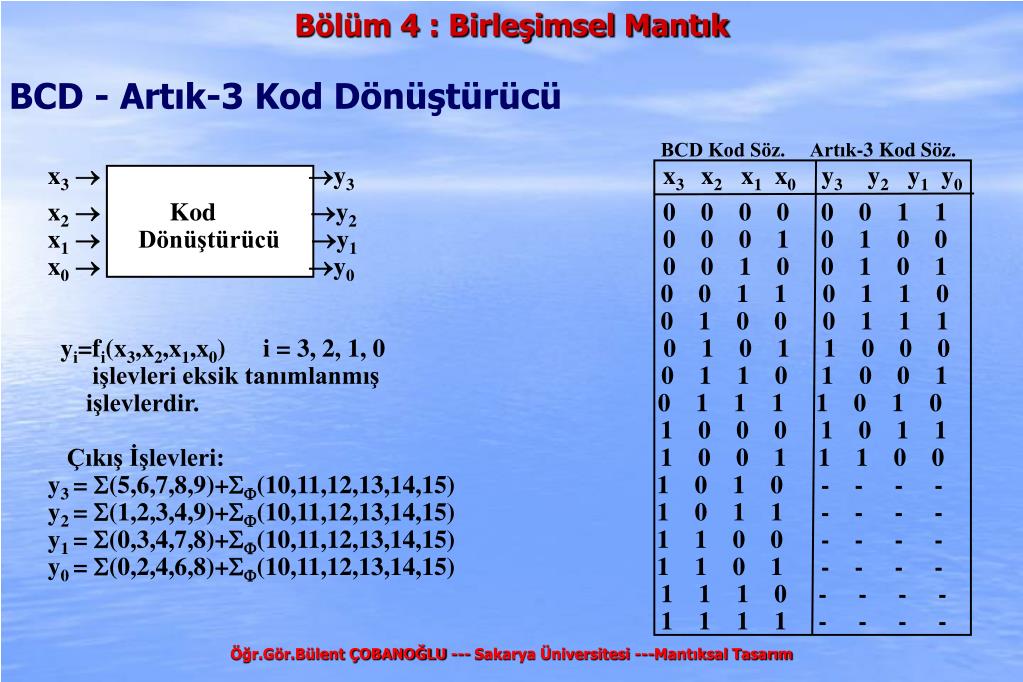 Bölüm 4 : Birleşimsel Mantık

BCD - Artık-3 Kod Dönüştürücü

$x_3 \rightarrow$
$x_2 \rightarrow$
$x_1 \rightarrow$
$x_0 \rightarrow$

Kod Dönüştürücü

$\rightarrow y_3$
$\rightarrow y_2$
$\rightarrow y_1$
$\rightarrow y_0$

$y_i=f_i(x_3,x_2,x_1,x_0)$ i = 3, 2, 1, 0
işlevleri eksik tanımlanmış işlevlerdir.

Çıkış İşlevleri:
$y_3 = \Sigma(5,6,7,8,9)+\Sigma_\Phi(10,11,12,13,14,15)$
$y_2 = \Sigma(1,2,3,4,9)+\Sigma_\Phi(10,11,12,13,14,15)$
$y_1 = \Sigma(0,3,4,7,8)+\Sigma_\Phi(10,11,12,13,14,15)$
$y_0 = \Sigma(0,2,4,6,8)+\Sigma_\Phi(10,11,12,13,14,15)$

BCD Kod Söz. Artık-3 Kod Söz.

| $x_3$ | $x_2$ | $x_1$ | $x_0$ | $y_3$ | $y_2$ | $y_1$ | $y_0$ |
|---|---|---|---|---|---|---|---|
| 0 | 0 | 0 | 0 | 0 | 0 | 1 | 1 |
| 0 | 0 | 0 | 1 | 0 | 1 | 0 | 0 |
| 0 | 0 | 1 | 0 | 0 | 1 | 0 | 1 |
| 0 | 0 | 1 | 1 | 0 | 1 | 1 | 0 |
| 0 | 1 | 0 | 0 | 0 | 1 | 1 | 1 |
| 0 | 1 | 0 | 1 | 1 | 0 | 0 | 0 |
| 0 | 1 | 1 | 0 | 1 | 0 | 0 | 1 |
| 0 | 1 | 1 | 1 | 1 | 0 | 1 | 0 |
| 1 | 0 | 0 | 0 | 1 | 0 | 1 | 1 |
| 1 | 0 | 0 | 1 | 1 | 1 | 0 | 0 |
| 1 | 0 | 1 | 0 | - | - | - | - |
| 1 | 0 | 1 | 1 | - | - | - | - |
| 1 | 1 | 0 | 0 | - | - | - | - |
| 1 | 1 | 0 | 1 | - | - | - | - |
| 1 | 1 | 1 | 0 | - | - | - | - |
| 1 | 1 | 1 | 1 | - | - | - | - |

Öğr.Gör.Bülent ÇOBANOĞLU --- Sakarya Üniversitesi ---Mantıksal Tasarım